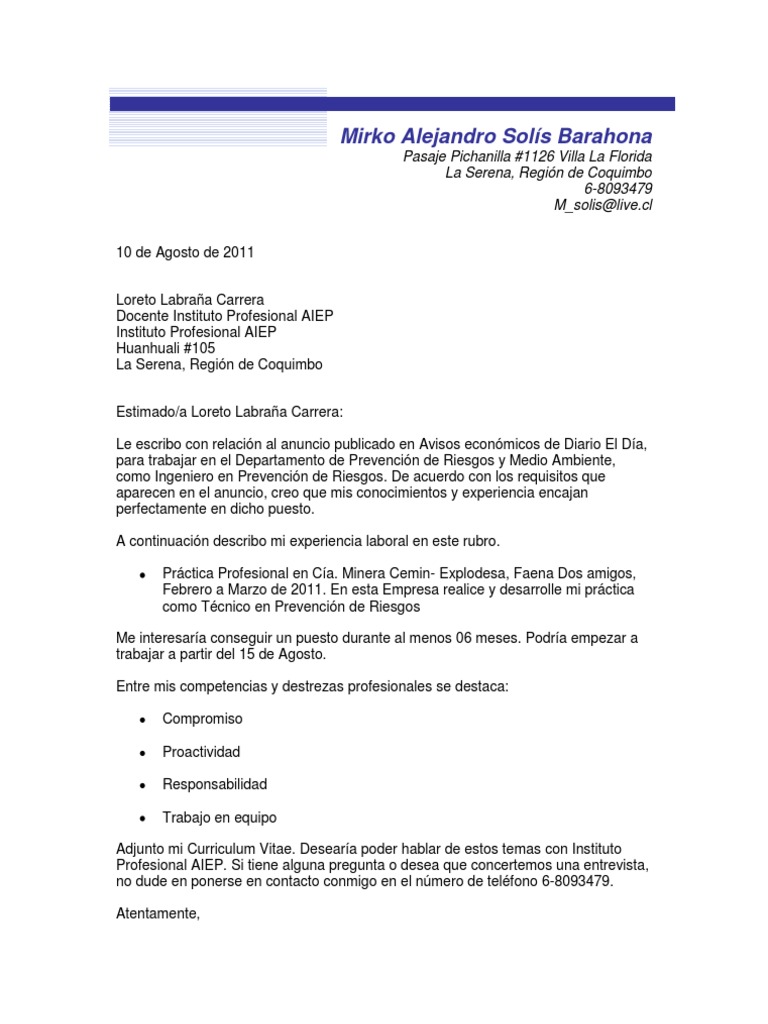 Mirko Alejandro Solís Barahona
Pasaje Pichanilla #1126 Villa La Florida
La Serena, Región de Coquimbo
6-8093479
M_solis@live.cl

10 de Agosto de 2011

Loreto Labraña Carrera
Docente Instituto Profesional AIEP
Instituto Profesional AIEP
Huanhuali #105
La Serena, Región de Coquimbo

Estimado/a Loreto Labraña Carrera:

Le escribo con relación al anuncio publicado en Avisos económicos de Diario El Día, para trabajar en el Departamento de Prevención de Riesgos y Medio Ambiente, como Ingeniero en Prevención de Riesgos. De acuerdo con los requisitos que aparecen en el anuncio, creo que mis conocimientos y experiencia encajan perfectamente en dicho puesto.

A continuación describo mi experiencia laboral en este rubro.

• Práctica Profesional en Cía. Minera Cemin- Explodesa, Faena Dos amigos, Febrero a Marzo de 2011. En esta Empresa realice y desarrolle mi práctica como Técnico en Prevención de Riesgos

Me interesaría conseguir un puesto durante al menos 06 meses. Podría empezar a trabajar a partir del 15 de Agosto.

Entre mis competencias y destrezas profesionales se destaca:

• Compromiso

• Proactividad

• Responsabilidad

• Trabajo en equipo

Adjunto mi Curriculum Vitae. Desearía poder hablar de estos temas con Instituto Profesional AIEP. Si tiene alguna pregunta o desea que concertemos una entrevista, no dude en ponerse en contacto conmigo en el número de teléfono 6-8093479.

Atentamente,